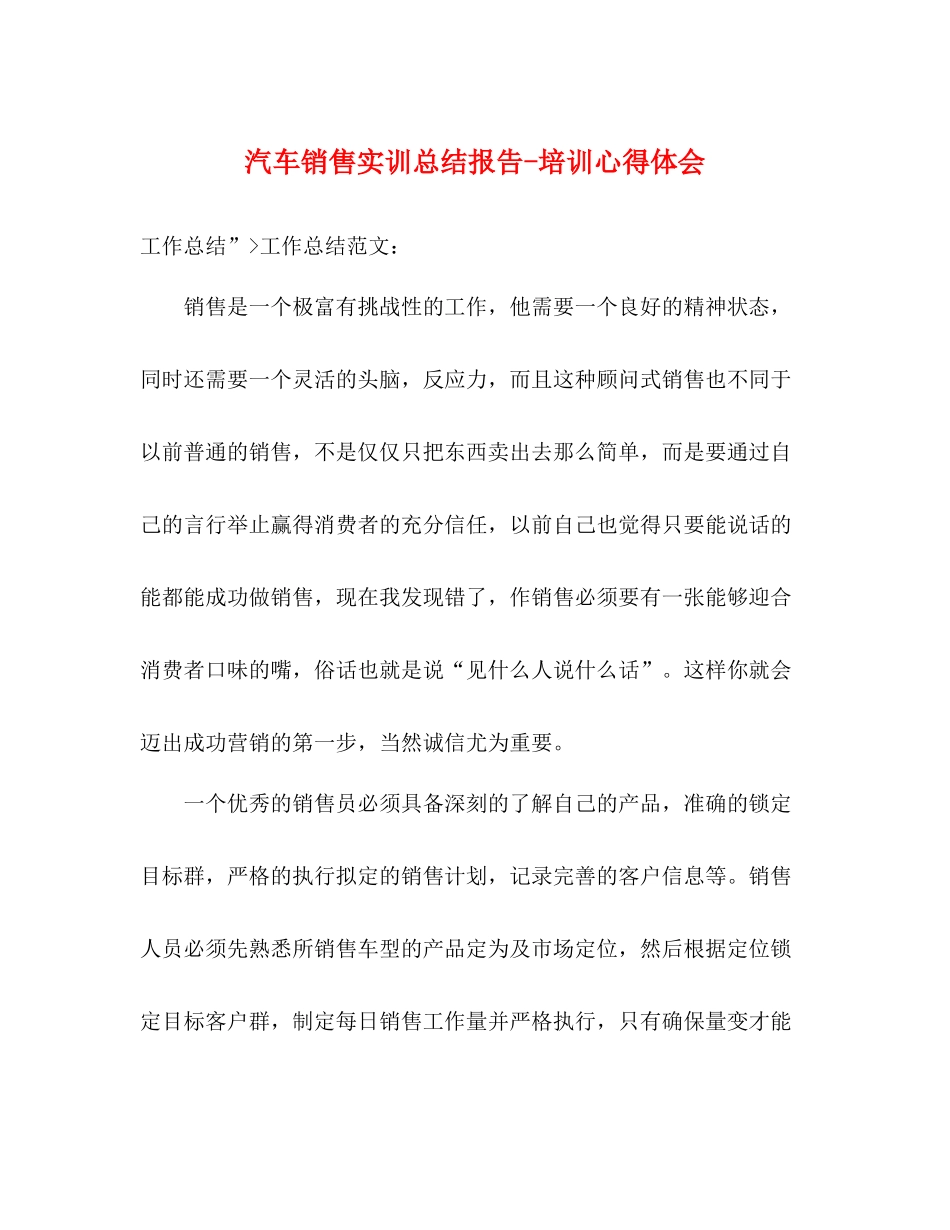 汽车销售实训总结报告-培训心得体会

工作总结”>工作总结范文：

销售是一个极富有挑战性的工作，他需要一个良好的精神状态，同时还需要一个灵活的头脑，反应力，而且这种顾问式销售也不同于以前普通的销售，不是仅仅只把东西卖出去那么简单，而是要通过自己的言行举止赢得消费者的充分信任，以前自己也觉得只要能说话的能都能成功做销售，现在我发现错了，作销售必须要有一张能够迎合消费者口味的嘴，俗话也就是说“见什么人说什么话”。这样你就会迈出成功营销的第一步，当然诚信尤为重要。

一个优秀的销售员必须具备深刻的了解自己的产品，准确的锁定目标群，严格的执行拟定的销售计划，记录完善的客户信息等。销售人员必须先熟悉所销售车型的产品定为及市场定位，然后根据定位锁定目标客户群，制定每日销售工作量并严格执行，只有确保量变才能